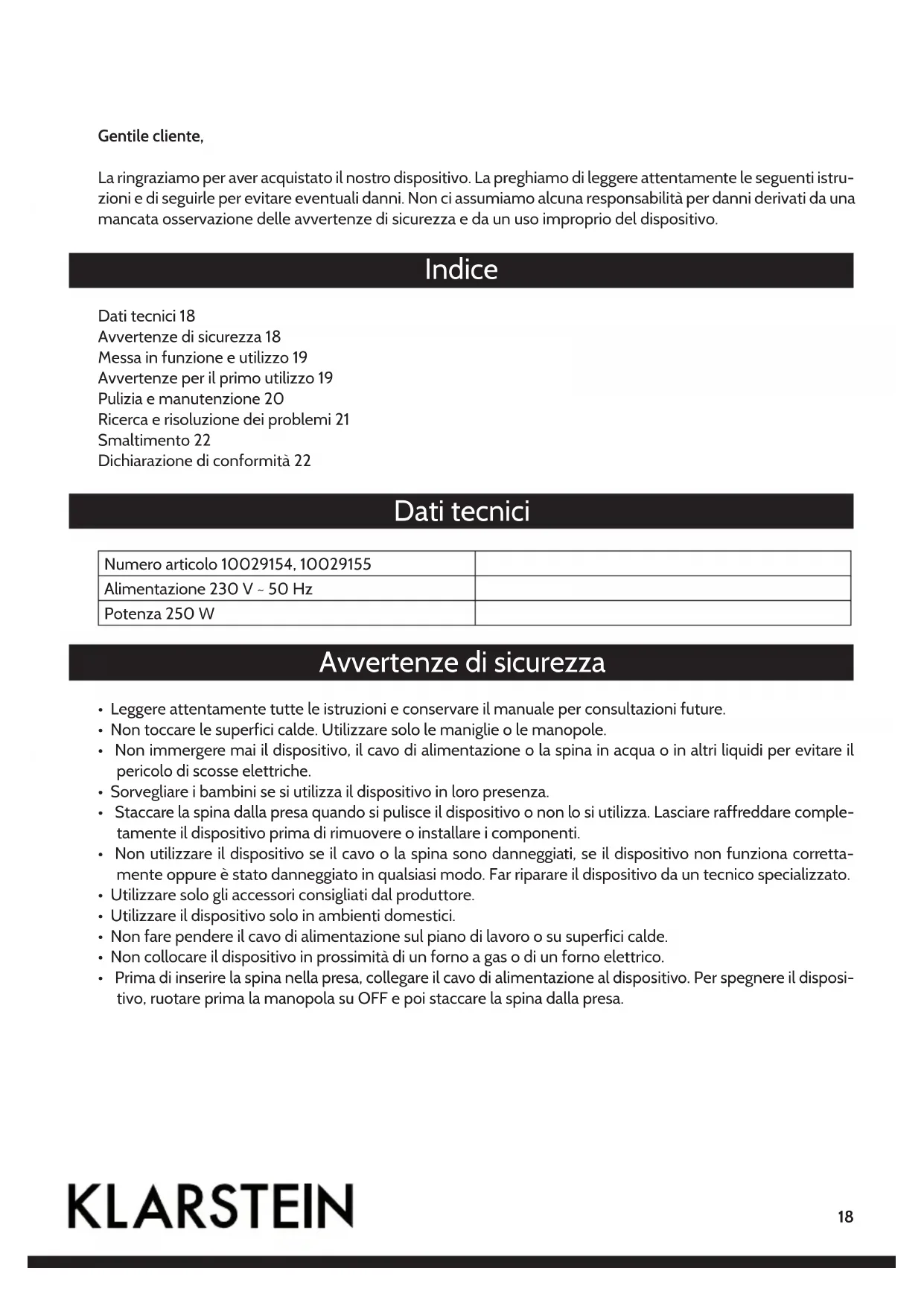 Gentile cliente,

La ringraziamo per aver acquistato il nostro dispositivo. La preghiamo di leggere attentamente le seguenti istruzioni e di seguirle per evitare eventuali danni. Non ci assumiamo alcuna responsabilità per danni derivati da una mancata osservazione delle avvertenze di sicurezza e da un uso improprio del dispositivo.

Indice

Dati tecnici 18
Avvertenze di sicurezza 18
Messa in funzione e utilizzo 19
Avvertenze per il primo utilizzo 19
Pulizia e manutenzione 20
Ricerca e risoluzione dei problemi 21
Smaltimento 22
Dichiarazione di conformità 22

Dati tecnici

| Numero articolo 10029154, 10029155 | |
|---|---|
| Alimentazione 230 V ~ 50 Hz | |
| Potenza 250 W | |

Avvertenze di sicurezza

• Leggere attentamente tutte le istruzioni e conservare il manuale per consultazioni future.
• Non toccare le superfici calde. Utilizzare solo le maniglie o le manopole.
• Non immergere mai il dispositivo, il cavo di alimentazione o la spina in acqua o in altri liquidi per evitare il pericolo di scosse elettriche.
• Sorvegliare i bambini se si utilizza il dispositivo in loro presenza.
• Staccare la spina dalla presa quando si pulisce il dispositivo o non lo si utilizza. Lasciare raffreddare completamente il dispositivo prima di rimuovere o installare i componenti.
• Non utilizzare il dispositivo se il cavo o la spina sono danneggiati, se il dispositivo non funziona correttamente oppure è stato danneggiato in qualsiasi modo. Far riparare il dispositivo da un tecnico specializzato.
• Utilizzare solo gli accessori consigliati dal produttore.
• Utilizzare il dispositivo solo in ambienti domestici.
• Non fare pendere il cavo di alimentazione sul piano di lavoro o su superfici calde.
• Non collocare il dispositivo in prossimità di un forno a gas o di un forno elettrico.
• Prima di inserire la spina nella presa, collegare il cavo di alimentazione al dispositivo. Per spegnere il dispositivo, ruotare prima la manopola su OFF e poi staccare la spina dalla presa.

KLARSTEIN

18